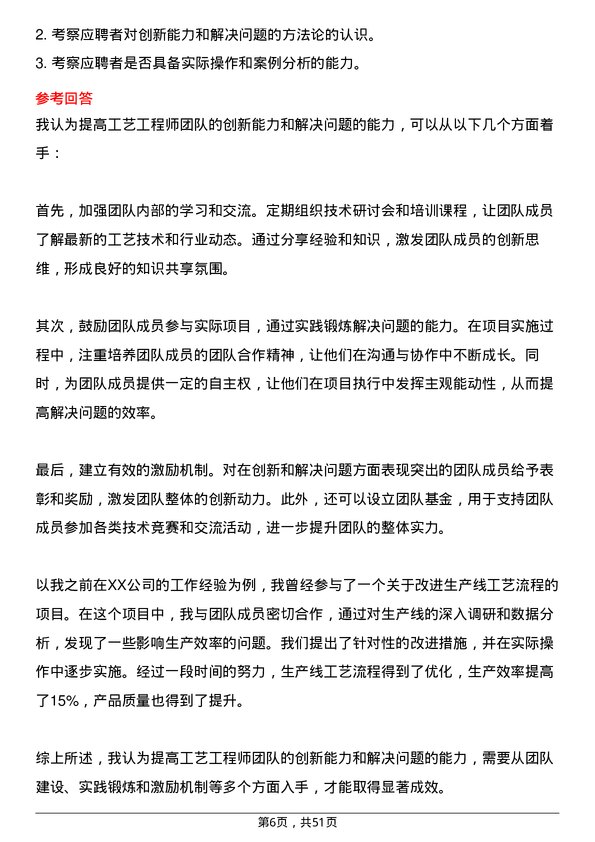 2. 考察应聘者对创新能力和解决问题的方法论的认识。
3. 考察应聘者是否具备实际操作和案例分析的能力。

参考回答
我认为提高工艺工程师团队的创新能力和解决问题的能力，可以从以下几个方面着手：

首先，加强团队内部的学习和交流。定期组织技术研讨会和培训课程，让团队成员了解最新的工艺技术和行业动态。通过分享经验和知识，激发团队成员的创新思维，形成良好的知识共享氛围。

其次，鼓励团队成员参与实际项目，通过实践锻炼解决问题的能力。在项目实施过程中，注重培养团队成员的团队合作精神，让他们在沟通与协作中不断成长。同时，为团队成员提供一定的自主权，让他们在项目执行中发挥主观能动性，从而提高解决问题的效率。

最后，建立有效的激励机制。对在创新和解决问题方面表现突出的团队成员给予表彰和奖励，激发团队整体的创新动力。此外，还可以设立团队基金，用于支持团队成员参加各类技术竞赛和交流活动，进一步提升团队的整体实力。

以我之前在XX公司的工作经验为例，我曾经参与了一个关于改进生产线工艺流程的项目。在这个项目中，我与团队成员密切合作，通过对生产线的深入调研和数据分析，发现了一些影响生产效率的问题。我们提出了针对性的改进措施，并在实际操作中逐步实施。经过一段时间的努力，生产线工艺流程得到了优化，生产效率提高了15%，产品质量也得到了提升。

综上所述，我认为提高工艺工程师团队的创新能力和解决问题的能力，需要从团队建设、实践锻炼和激励机制等多个方面入手，才能取得显著成效。

第6页，共51页